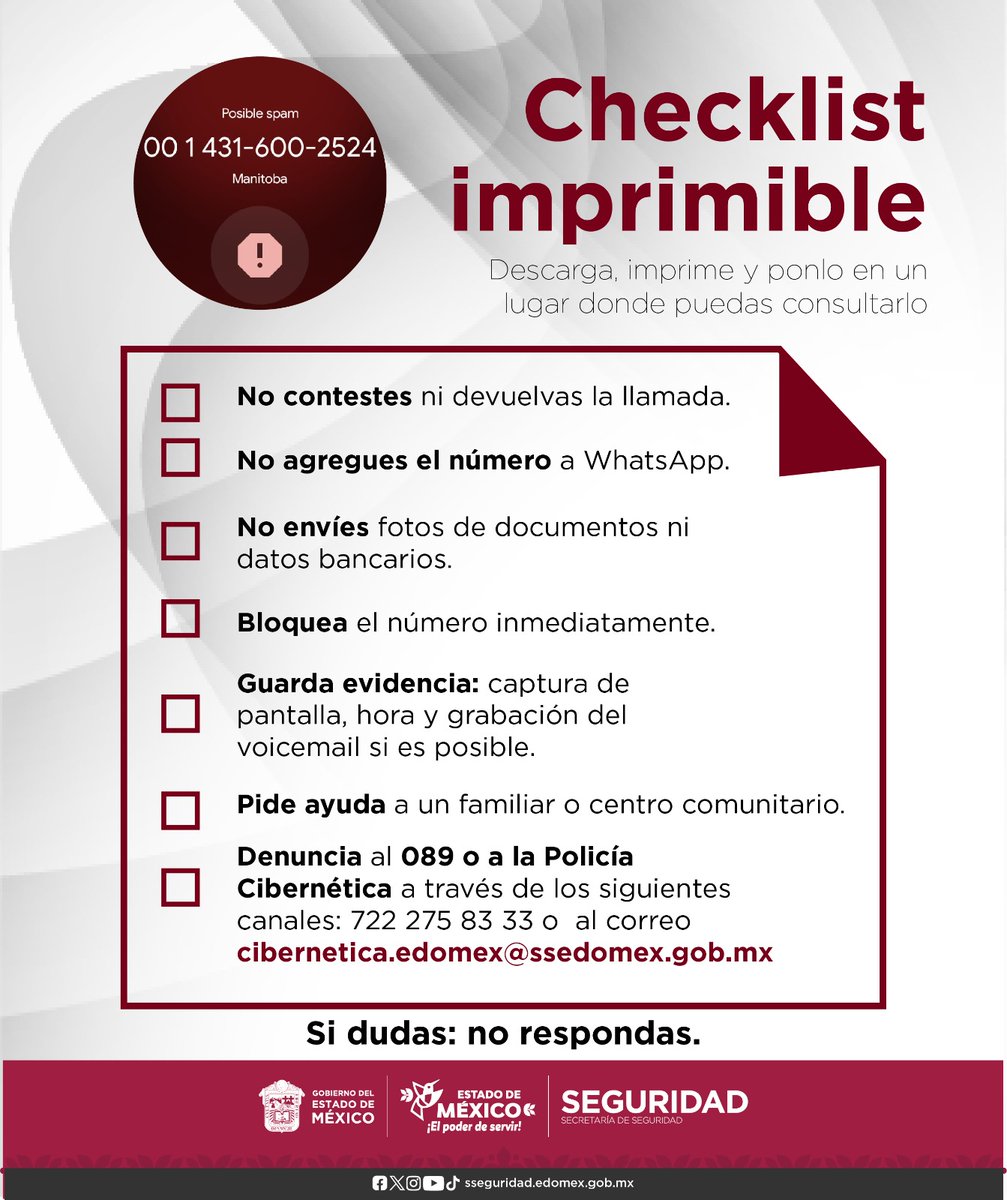 Posible spam
00 1 431-600-2524
Manitoba

Checklist imprimible

Descarga, imprime y ponlo en un lugar donde puedas consultarlo

No contestes ni devuelvas la llamada.

No agregues el número a WhatsApp.

No envíes fotos de documentos ni datos bancarios.

Bloquea el número inmediatamente.

Guarda evidencia: captura de pantalla, hora y grabación del voicemail si es posible.

Pide ayuda a un familiar o centro comunitario.

Denuncia al 089 o a la Policía Cibernética a través de los siguientes canales: 722 275 83 33 o al correo cibernetica.edomex@ssedomex.gob.mx

Si dudas: no respondas.

GOBIERNO DEL ESTADO DE MÉXICO
ESTADO DE MÉXICO ¡El poder de servir!
SEGURIDAD
SECRETARÍA DE SEGURIDAD

sseguridad.edomex.gob.mx